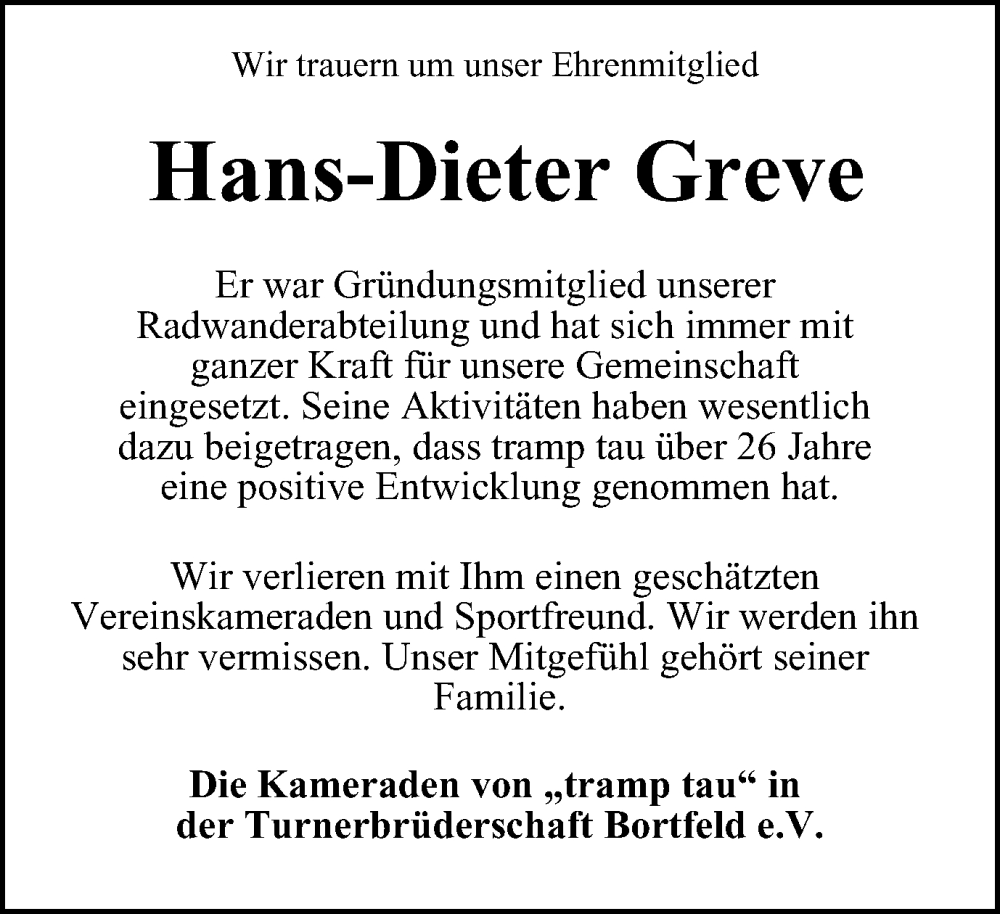 Wir trauern um unser Ehrenmitglied

Hans-Dieter Greve

Er war Gründungsmitglied unserer Radwanderabteilung und hat sich immer mit ganzer Kraft für unsere Gemeinschaft eingesetzt. Seine Aktivitäten haben wesentlich dazu beigetragen, dass tramp tau über 26 Jahre eine positive Entwicklung genommen hat.

Wir verlieren mit Ihm einen geschätzten Vereinskameraden und Sportfreund. Wir werden ihn sehr vermissen. Unser Mitgefühl gehört seiner Familie.

Die Kameraden von „tramp tau“ in der Turnerbrüderschaft Bortfeld e.V.